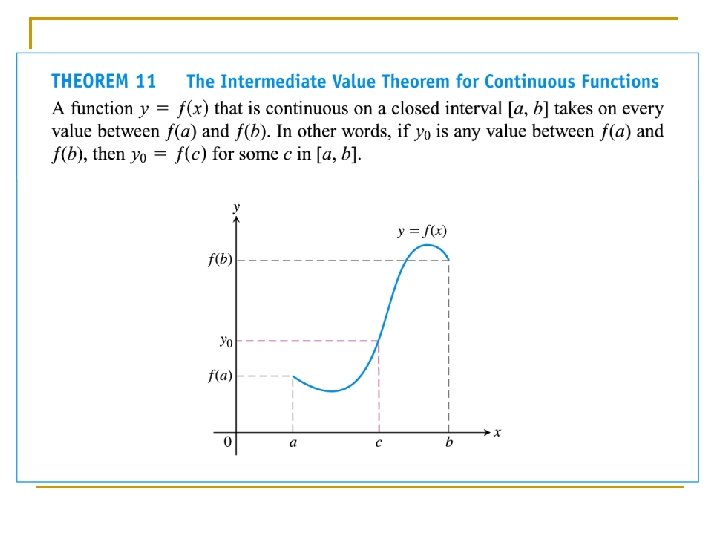 THEOREM 11 The Intermediate Value Theorem for Continuous Functions

A function $y = f(x)$ that is continuous on a closed interval $[a, b]$ takes on every value between $f(a)$ and $f(b)$. In other words, if $y_0$ is any value between $f(a)$ and $f(b)$, then $y_0 = f(c)$ for some $c$ in $[a, b]$.

$y$
$y = f(x)$
$f(b)$
$y_0$
$f(a)$
$0$
$a$
$c$
$b$
$x$